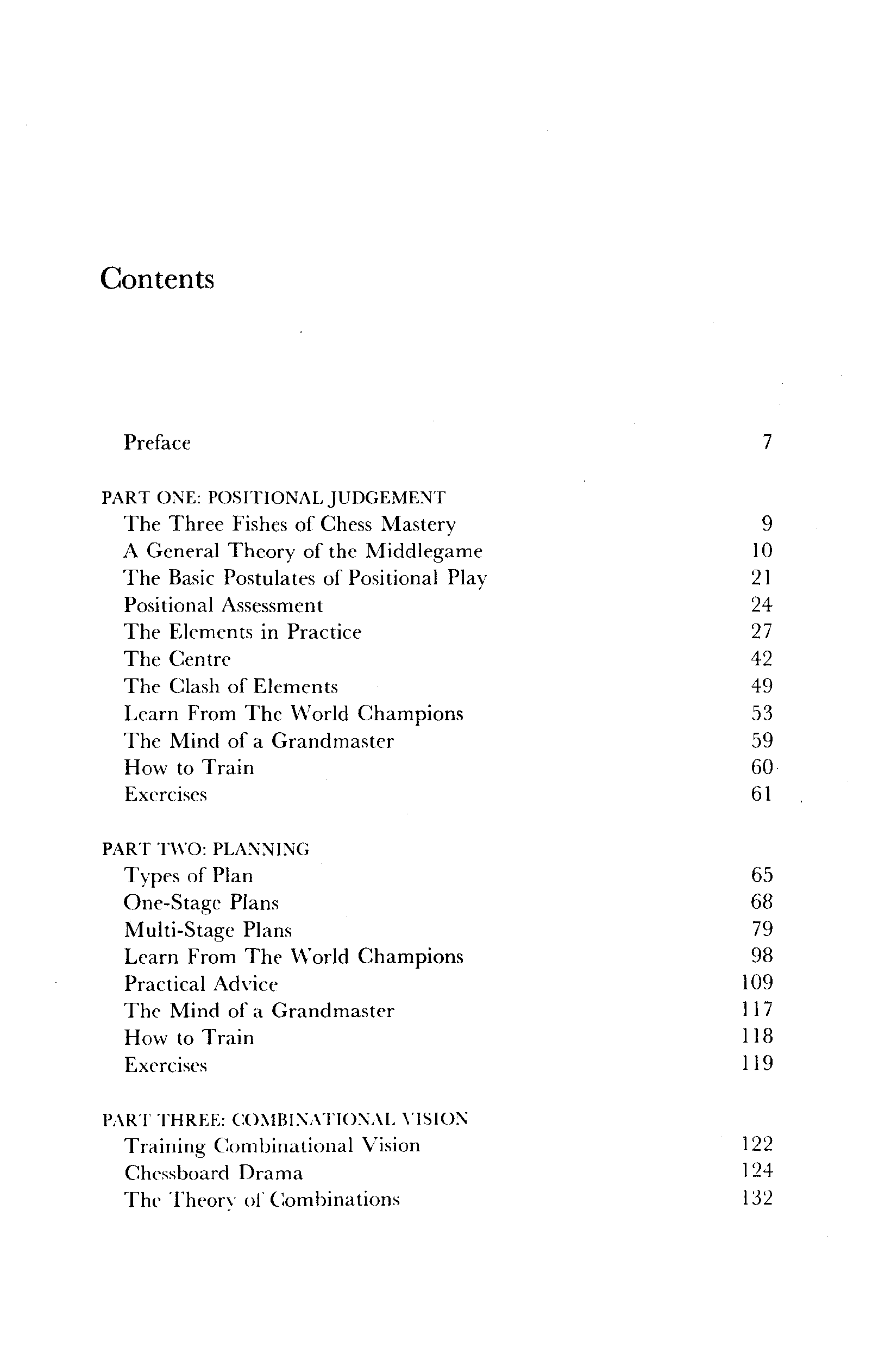 Contents

Preface 7

PART ONE: POSITIONAL JUDGEMENT
The Three Fishes of Chess Mastery 9
A General Theory of the Middlegame 10
The Basic Postulates of Positional Play 21
Positional Assessment 24
The Elements in Practice 27
The Centre 42
The Clash of Elements 49
Learn From The World Champions 53
The Mind of a Grandmaster 59
How to Train 60
Exercises 61

PART TWO: PLANNING
Types of Plan 65
One-Stage Plans 68
Multi-Stage Plans 79
Learn From The World Champions 98
Practical Advice 109
The Mind of a Grandmaster 117
How to Train 118
Exercises 119

PART THREE: COMBINATIONAL VISION
Training Combinational Vision 122
Chessboard Drama 124
The Theory of Combinations 132